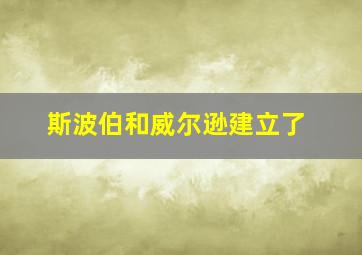 斯波伯和威尔逊建立了